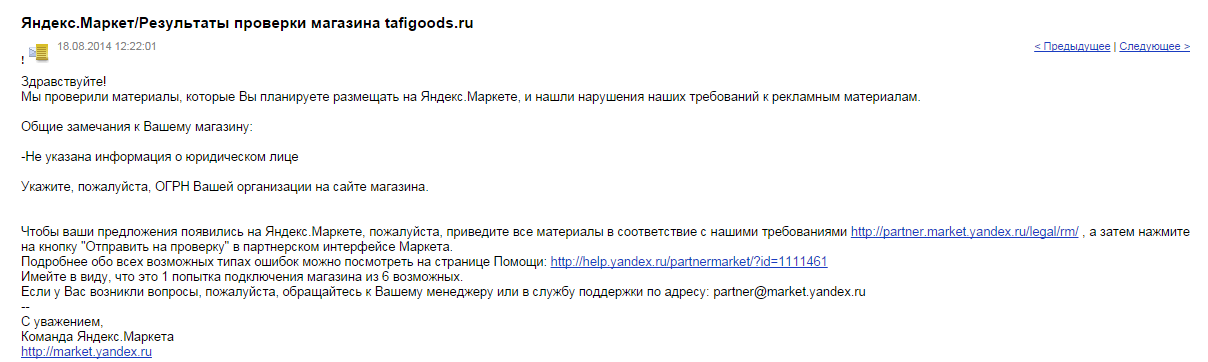 Яндекс.Маркет/Результаты проверки магазина tafigoods.ru

! 18.08.2014 12:22:01

< Предыдущее | Следующее >

Здравствуйте!
Мы проверили материалы, которые Вы планируете размещать на Яндекс.Маркете, и нашли нарушения наших требований к рекламным материалам.

Общие замечания к Вашему магазину:

-Не указана информация о юридическом лице

Укажите, пожалуйста, ОГРН Вашей организации на сайте магазина.

Чтобы ваши предложения появились на Яндекс.Маркете, пожалуйста, приведите все материалы в соответствие с нашими требованиями http://partner.market.yandex.ru/legal/rm/ , а затем нажмите на кнопку "Отправить на проверку" в партнерском интерфейсе Маркета.
Подробнее обо всех возможных типах ошибок можно посмотреть на странице Помощи: http://help.yandex.ru/partnermarket/?id=1111461
Имейте в виду, что это 1 попытка подключения магазина из 6 возможных.
Если у Вас возникли вопросы, пожалуйста, обращайтесь к Вашему менеджеру или в службу поддержки по адресу: partner@market.yandex.ru
--
С уважением,
Команда Яндекс.Маркета
http://market.yandex.ru